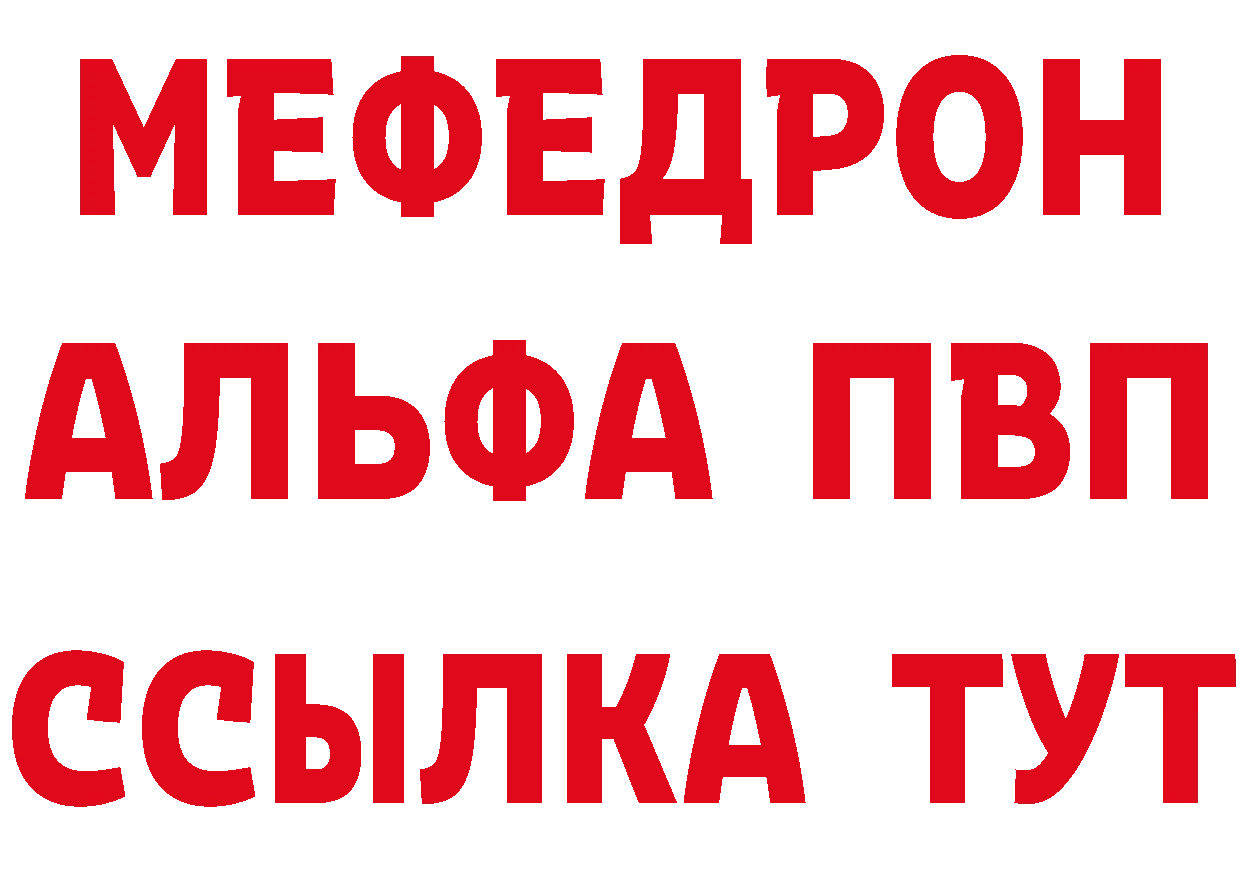 МЕФЕДРОН
АЛЬФА ПВП
ССЫЛКА ТУТ